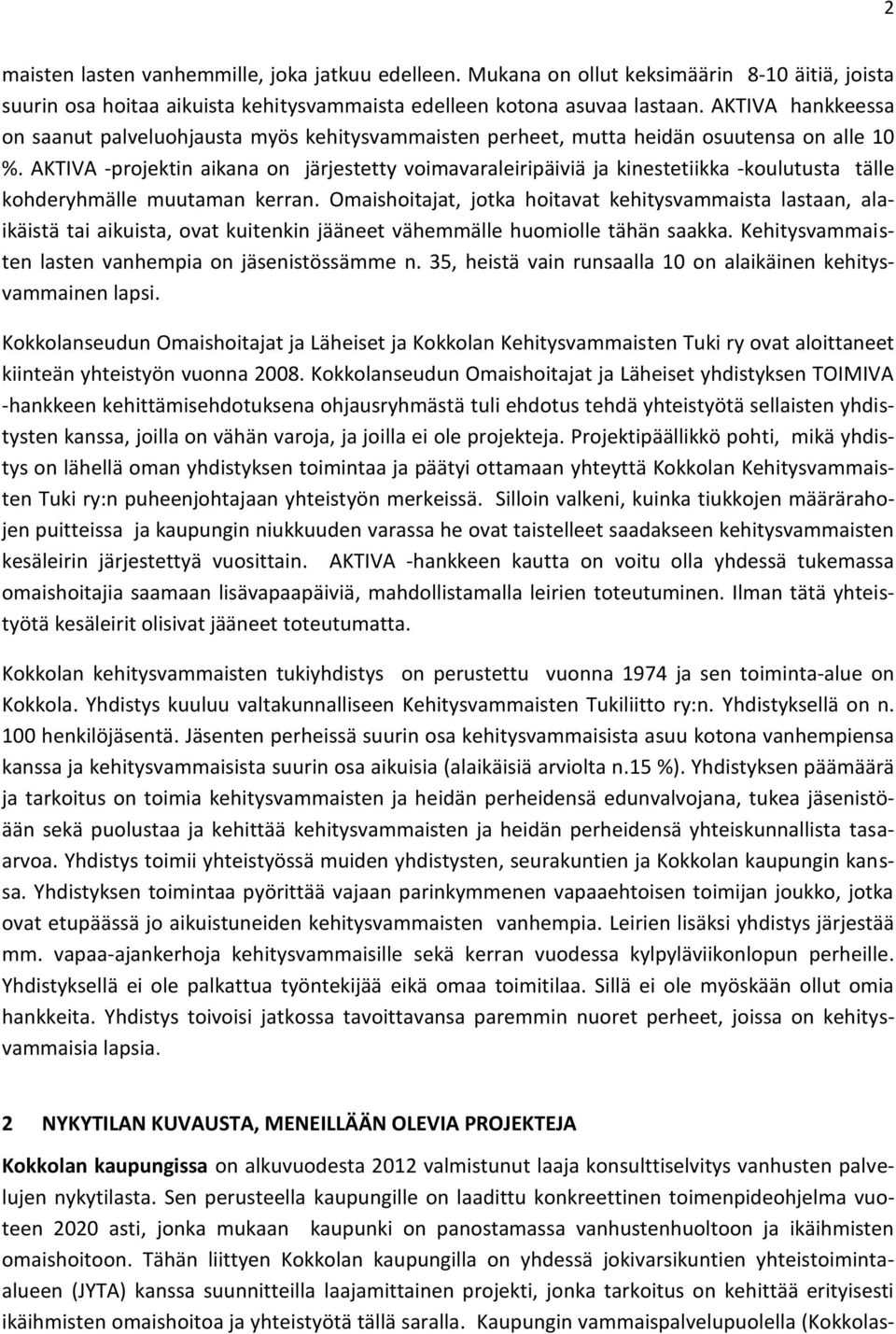 2

maisten lasten vanhemmille, joka jatkuu edelleen. Mukana on ollut keksimäärin 8-10 äitiä, joista suurin osa hoitaa aikuista kehitysvammaista edelleen kotona asuvaa lastaan. AKTIVA hankkeessa on saanut palveluohjausta myös kehitysvammaisten perheet, mutta heidän osuutensa on alle 10 %. AKTIVA -projektin aikana on järjestetty voimavaraleiripäiviä ja kinestetiikka -koulutusta tälle kohderyhmälle muutaman kerran. Omaishoitajat, jotka hoitavat kehitysvammaista lastaan, alaikäistä tai aikuista, ovat kuitenkin jääneet vähemmälle huomiolle tähän saakka. Kehitysvammaisten lasten vanhempia on jäsenistössämme n. 35, heistä vain runsaalla 10 on alaikäinen kehitysvammainen lapsi.

Kokkolanseudun Omaishoitajat ja Läheiset ja Kokkolan Kehitysvammaisten Tuki ry ovat aloittaneet kiinteän yhteistyön vuonna 2008. Kokkolanseudun Omaishoitajat ja Läheiset yhdistyksen TOIMIVA -hankkeen kehittämisehdotuksena ohjausryhmästä tuli ehdotus tehdä yhteistyötä sellaisten yhdistysten kanssa, joilla on vähän varoja, ja joilla ei ole projekteja. Projektipäällikkö pohti, mikä yhdistys on lähellä oman yhdistyksen toimintaa ja päätyi ottamaan yhteyttä Kokkolan Kehitysvammaisten Tuki ry:n puheenjohtajaan yhteistyön merkeissä. Silloin valkeni, kuinka tiukkojen määrärahojen puitteissa ja kaupungin niukkuuden varassa he ovat taistelleet saadakseen kehitysvammaisten kesäleirin järjestettyä vuosittain. AKTIVA -hankkeen kautta on voitu olla yhdessä tukemassa omaishoitajia saamaan lisävapaapäiviä, mahdollistamalla leirien toteutuminen. Ilman tätä yhteistyötä kesäleirit olisivat jääneet toteutumatta.

Kokkolan kehitysvammaisten tukiyhdistys on perustettu vuonna 1974 ja sen toiminta-alue on Kokkola. Yhdistys kuuluu valtakunnalliseen Kehitysvammaisten Tukiliitto ry:n. Yhdistyksellä on n. 100 henkilöjäsentä. Jäsenten perheissä suurin osa kehitysvammaisista asuu kotona vanhempiensa kanssa ja kehitysvammaisista suurin osa aikuisia (alaikäisiä arviolta n.15 %). Yhdistyksen päämäärä ja tarkoitus on toimia kehitysvammaisten ja heidän perheidensä edunvalvojana, tukea jäsenistöään sekä puolustaa ja kehittää kehitysvammaisten ja heidän perheidensä yhteiskunnallista tasa-arvoa. Yhdistys toimii yhteistyössä muiden yhdistysten, seurakuntien ja Kokkolan kaupungin kanssa. Yhdistyksen toimintaa pyörittää vajaan parinkymmenen vapaaehtoisen toimijan joukko, jotka ovat etupäässä jo aikuistuneiden kehitysvammaisten vanhempia. Leirien lisäksi yhdistys järjestää mm. vapaa-ajankerhoja kehitysvammaisille sekä kerran vuodessa kylpyläviikonlopun perheille. Yhdistyksellä ei ole palkattua työntekijää eikä omaa toimitilaa. Sillä ei ole myöskään ollut omia hankkeita. Yhdistys toivoisi jatkossa tavoittavansa paremmin nuoret perheet, joissa on kehitysvammaisia lapsia.

2 NYKYTILAN KUVAUSTA, MENEILLÄÄN OLEVIA PROJEKTEJA

Kokkolan kaupungissa on alkuvuodesta 2012 valmistunut laaja konsulttiselvitys vanhusten palvelujen nykytilasta. Sen perusteella kaupungille on laadittu konkreettinen toimenpideohjelma vuoteen 2020 asti, jonka mukaan kaupunki on panostamassa vanhustenhuoltoon ja ikäihmisten omaishoitoon. Tähän liittyen Kokkolan kaupungilla on yhdessä jokivarsikuntien yhteistoiminta-alueen (JYTA) kanssa suunnitteilla laajamittainen projekti, jonka tarkoitus on kehittää erityisesti ikäihmisten omaishoitoa ja yhteistyötä tällä saralla. Kaupungin vammaispalvelupuolella (Kokkolas-